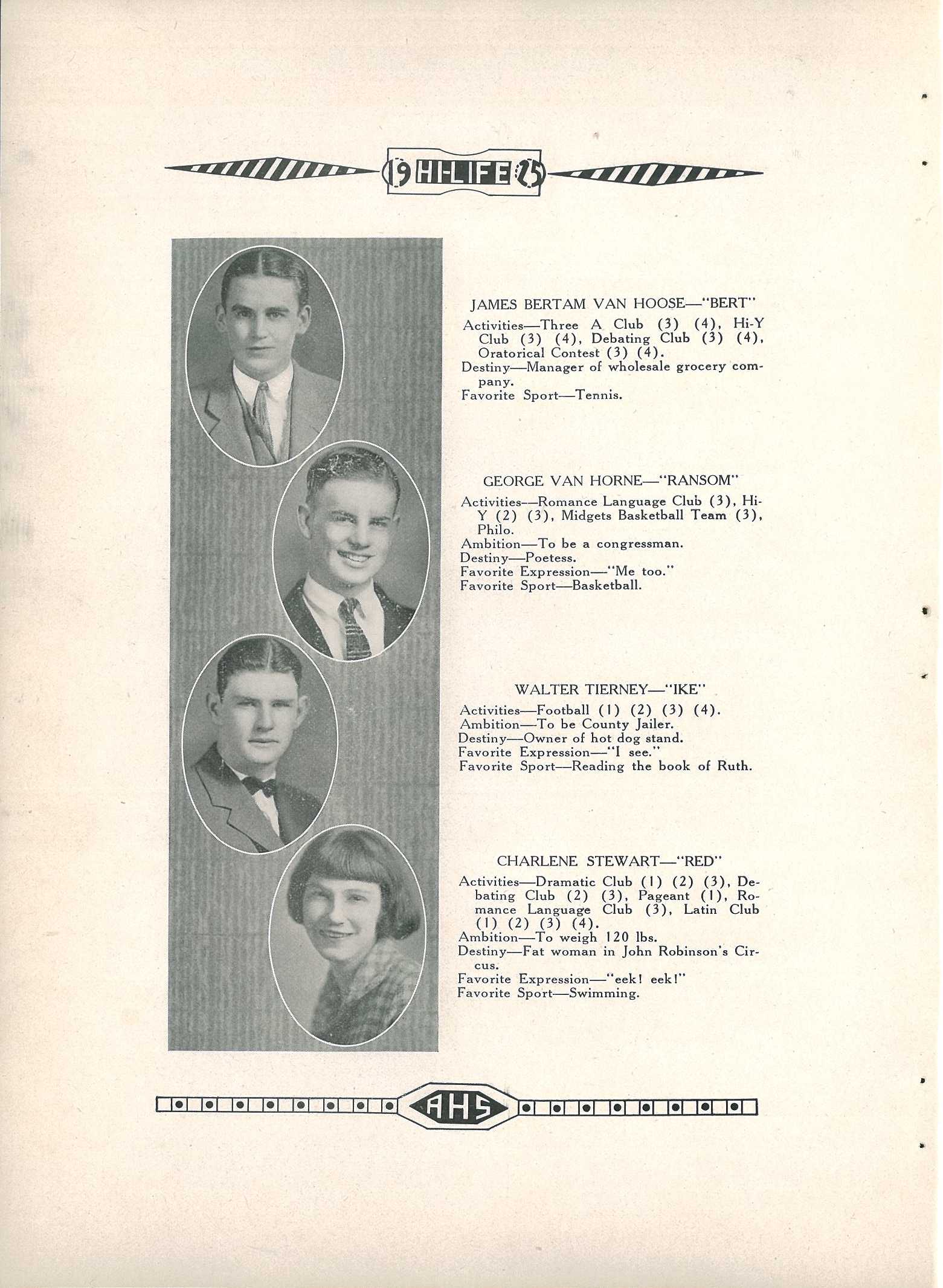 19 HI-LIFE 25

JAMES BERTAM VAN HOOSE—"BERT"

Activities—Three A Club (3) (4), Hi-Y Club (3) (4), Debating Club (3) (4), Oratorical Contest (3) (4).
Destiny—Manager of wholesale grocery company.
Favorite Sport—Tennis.

GEORGE VAN HORNE—"RANSOM"

Activities—Romance Language Club (3), Hi-Y (2) (3), Midgets Basketball Team (3), Philo.
Ambition—To be a congressman.
Destiny—Poetess.
Favorite Expression—"Me too."
Favorite Sport—Basketball.

WALTER TIERNEY—"IKE"

Activities—Football (1) (2) (3) (4).
Ambition—To be County Jailer.
Destiny—Owner of hot dog stand.
Favorite Expression—"I see."
Favorite Sport—Reading the book of Ruth.

CHARLENE STEWART—"RED"

Activities—Dramatic Club (1) (2) (3), Debating Club (2) (3), Pageant (1), Romance Language Club (3), Latin Club (1) (2) (3) (4).
Ambition—To weigh 120 lbs.
Destiny—Fat woman in John Robinson's Circus.
Favorite Expression—"eek! eek!"
Favorite Sport—Swimming.

AHS